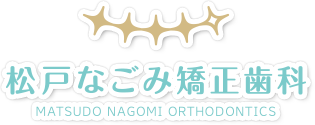 松戸なごみ矯正歯科
MATSUDO NAGOMI ORTHODONTICS